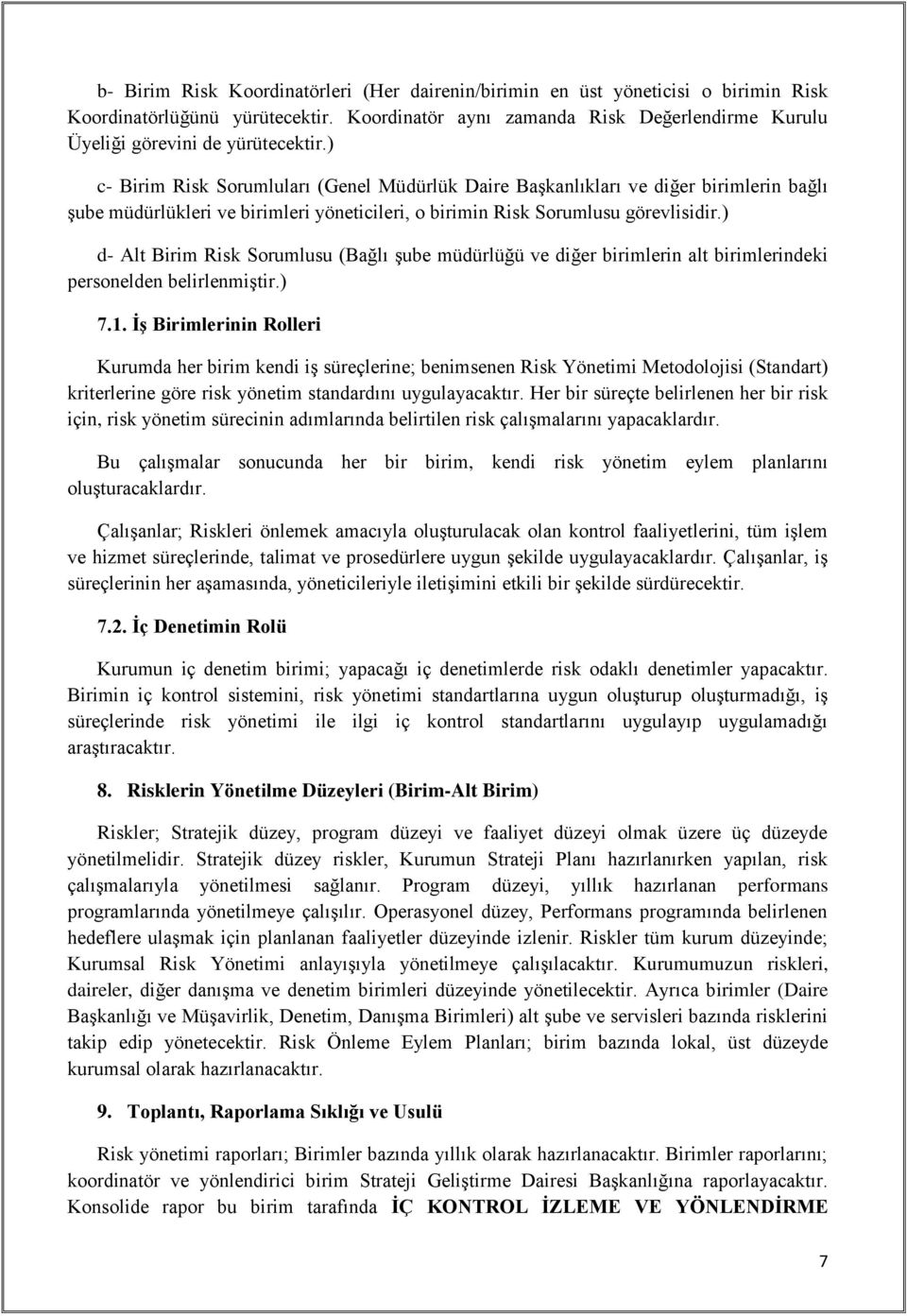 b- Birim Risk Koordinatörleri (Her dairenin/birimin en üst yöneticisi o birimin Risk Koordinatörlüğünü yürütecektir. Koordinatör aynı zamanda Risk Değerlendirme Kurulu Üyeliği görevini de yürütecektir.)

c- Birim Risk Sorumluları (Genel Müdürlük Daire Başkanlıkları ve diğer birimlerin bağlı şube müdürlükleri ve birimleri yöneticileri, o birimin Risk Sorumlusu görevlisidir.)

d- Alt Birim Risk Sorumlusu (Bağlı şube müdürlüğü ve diğer birimlerin alt birimlerindeki personelden belirlenmiştir.)

7.1. İş Birimlerinin Rolleri

Kurumda her birim kendi iş süreçlerine; benimsenen Risk Yönetimi Metodolojisi (Standart) kriterlerine göre risk yönetim standardını uygulayacaktır. Her bir süreçte belirlenen her bir risk için, risk yönetim sürecinin adımlarında belirtilen risk çalışmalarını yapacaklardır.

Bu çalışmalar sonucunda her bir birim, kendi risk yönetim eylem planlarını oluşturacaklardır.

Çalışanlar; Riskleri önlemek amacıyla oluşturulacak olan kontrol faaliyetlerini, tüm işlem ve hizmet süreçlerinde, talimat ve prosedürlere uygun şekilde uygulayacaklardır. Çalışanlar, iş süreçlerinin her aşamasında, yöneticileriyle iletişimini etkili bir şekilde sürdürecektir.

7.2. İç Denetimin Rolü

Kurumun iç denetim birimi; yapacağı iç denetimlerde risk odaklı denetimler yapacaktır. Birimin iç kontrol sistemini, risk yönetimi standartlarına uygun oluşturup oluşturmadığı, iş süreçlerinde risk yönetimi ile ilgi iç kontrol standartlarını uygulayıp uygulamadığı araştıracaktır.

8. Risklerin Yönetilme Düzeyleri (Birim-Alt Birim)

Riskler; Stratejik düzey, program düzeyi ve faaliyet düzeyi olmak üzere üç düzeyde yönetilmelidir. Stratejik düzey riskler, Kurumun Strateji Planı hazırlanırken yapılan, risk çalışmalarıyla yönetilmesi sağlanır. Program düzeyi, yıllık hazırlanan performans programlarında yönetilmeye çalışılır. Operasyonel düzey, Performans programında belirlenen hedeflere ulaşmak için planlanan faaliyetler düzeyinde izlenir. Riskler tüm kurum düzeyinde; Kurumsal Risk Yönetimi anlayışıyla yönetilmeye çalışılacaktır. Kurumumuzun riskleri, daireler, diğer danışma ve denetim birimleri düzeyinde yönetilecektir. Ayrıca birimler (Daire Başkanlığı ve Müşavirlik, Denetim, Danışma Birimleri) alt şube ve servisleri bazında risklerini takip edip yönetecektir. Risk Önleme Eylem Planları; birim bazında lokal, üst düzeyde kurumsal olarak hazırlanacaktır.

9. Toplantı, Raporlama Sıklığı ve Usulü

Risk yönetimi raporları; Birimler bazında yıllık olarak hazırlanacaktır. Birimler raporlarını; koordinatör ve yönlendirici birim Strateji Geliştirme Dairesi Başkanlığına raporlayacaktır. Konsolide rapor bu birim tarafında İÇ KONTROL İZLEME VE YÖNLENDİRME

7